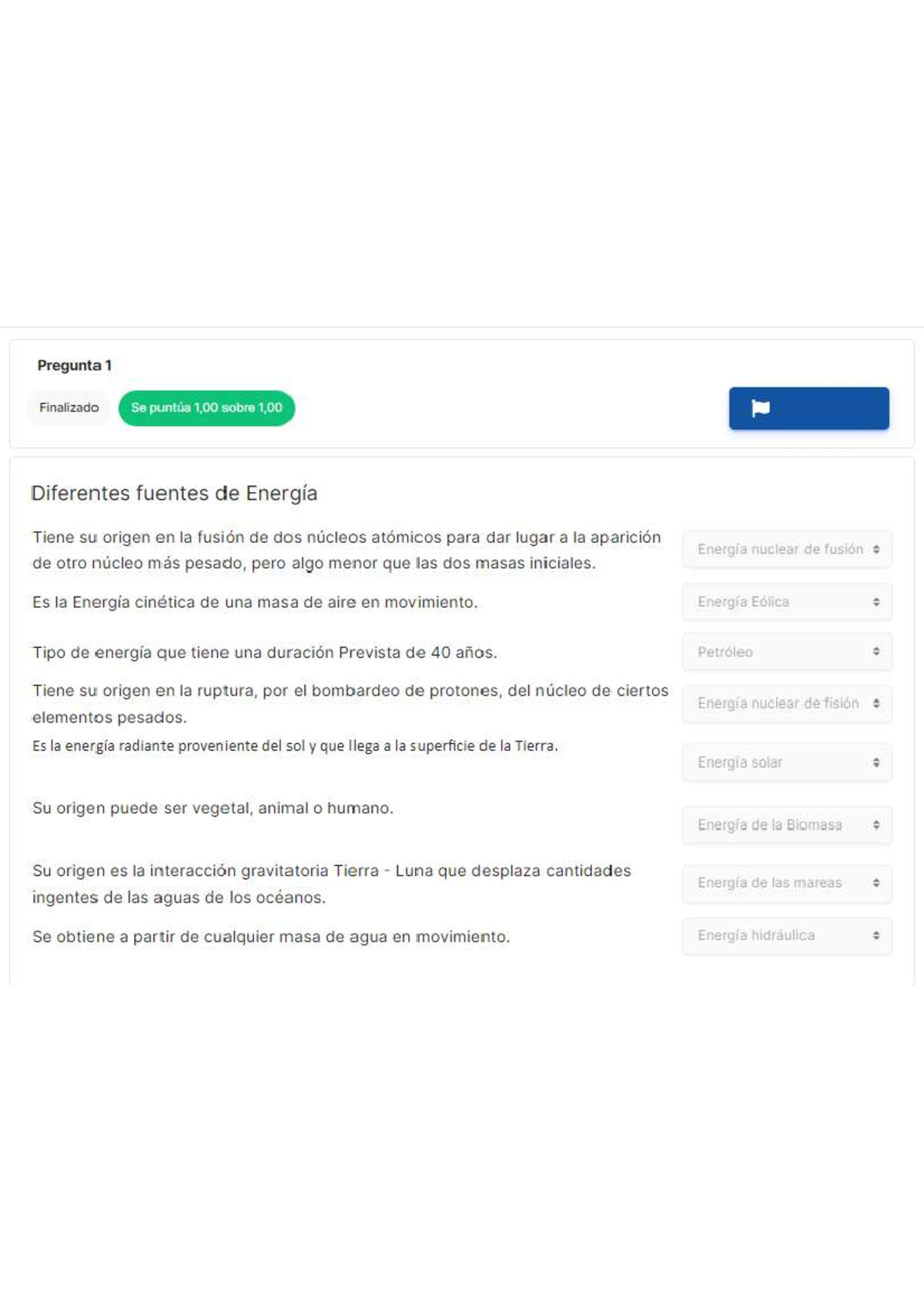 Pregunta 1

Finalizado

Se puntúa 1,00 sobre 1,00

Diferentes fuentes de Energía

Tiene su origen en la fusión de dos núcleos atómicos para dar lugar a la aparición de otro núcleo más pesado, pero algo menor que las dos masas iniciales.

Energía nuclear de fusión

Es la Energía cinética de una masa de aire en movimiento.

Energía Eólica

Tipo de energía que tiene una duración Prevista de 40 años.

Petróleo

Tiene su origen en la ruptura, por el bombardeo de protones, del núcleo de ciertos elementos pesados.

Energía nuclear de fisión

Es la energía radiante proveniente del sol y que llega a la superficie de la Tierra.

Energía solar

Su origen puede ser vegetal, animal o humano.

Energía de la Biomasa

Su origen es la interacción gravitatoria Tierra - Luna que desplaza cantidades ingentes de las aguas de los océanos.

Energía de las mareas

Se obtiene a partir de cualquier masa de agua en movimiento.

Energía hidráulica